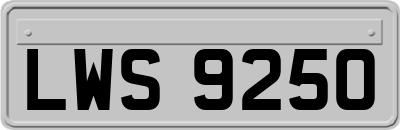 LWS 9250